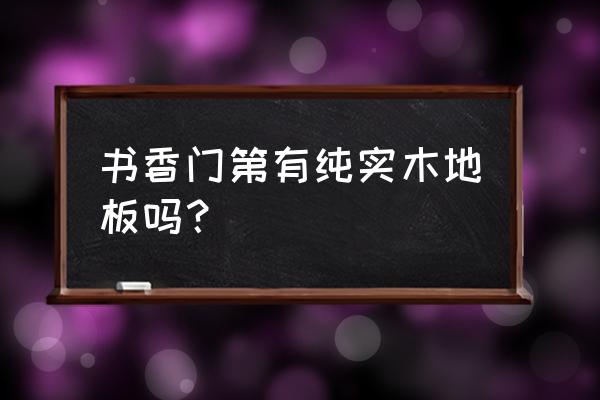 书香门第有纯实木地板吗？